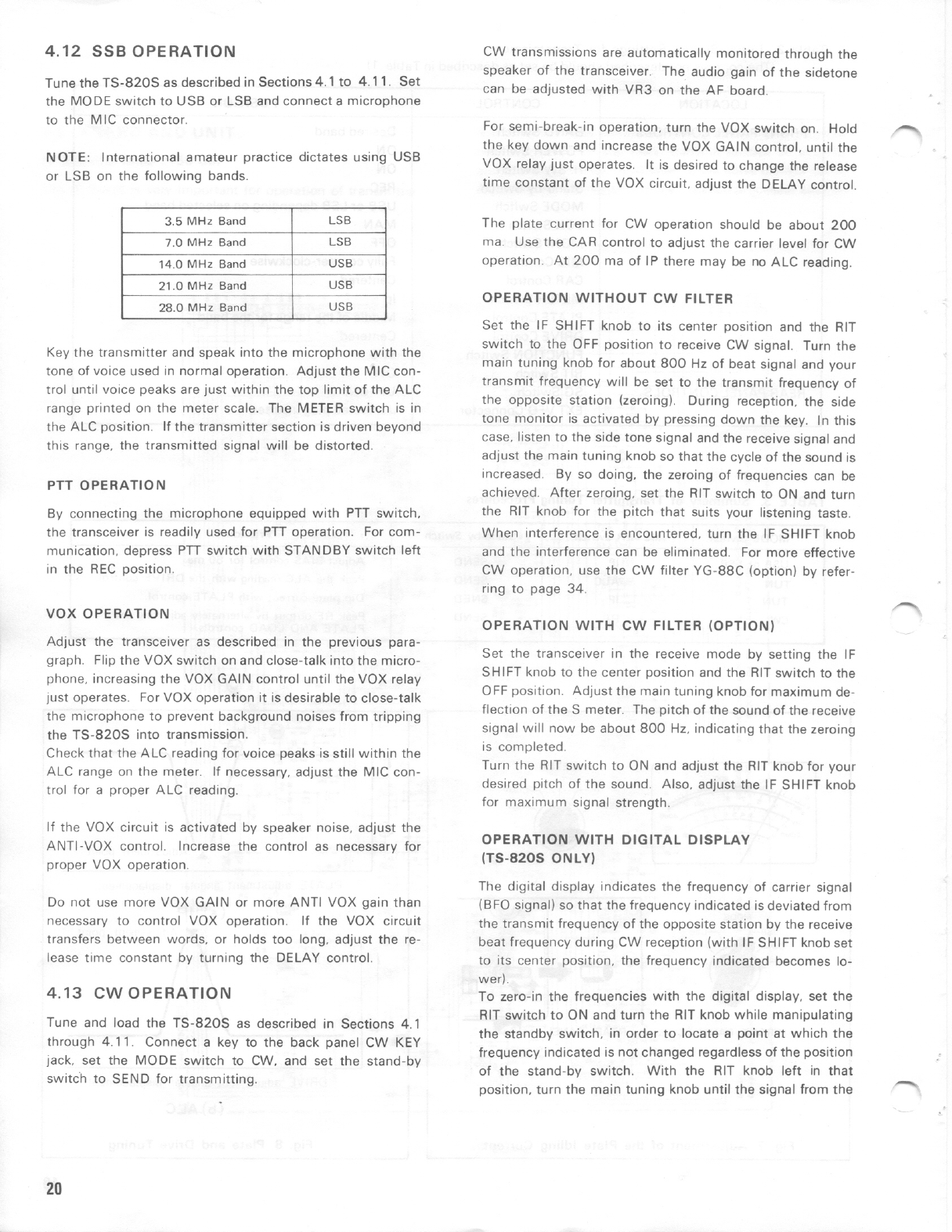 4.12 SSB OPERATION

Tune the TS-820S as described in Sections 4.1 to 4.11. Set the MODE switch to USB or LSB and connect a microphone to the MIC connector.

NOTE: International amateur practice dictates using USB or LSB on the following bands.

| 3.5 MHz Band | LSB |
|---|---|
| 7.0 MHz Band | LSB |
| 14.0 MHz Band | USB |
| 21.0 MHz Band | USB |
| 28.0 MHz Band | USB |

Key the transmitter and speak into the microphone with the tone of voice used in normal operation. Adjust the MIC control until voice peaks are just within the top limit of the ALC range printed on the meter scale. The METER switch is in the ALC position. If the transmitter section is driven beyond this range, the transmitted signal will be distorted.

PTT OPERATION

By connecting the microphone equipped with PTT switch, the transceiver is readily used for PTT operation. For communication, depress PTT switch with STANDBY switch left in the REC position.

VOX OPERATION

Adjust the transceiver as described in the previous paragraph. Flip the VOX switch on and close-talk into the microphone, increasing the VOX GAIN control until the VOX relay just operates. For VOX operation it is desirable to close-talk the microphone to prevent background noises from tripping the TS-820S into transmission.
Check that the ALC reading for voice peaks is still within the ALC range on the meter. If necessary, adjust the MIC control for a proper ALC reading.

If the VOX circuit is activated by speaker noise, adjust the ANTI-VOX control. Increase the control as necessary for proper VOX operation.

Do not use more VOX GAIN or more ANTI VOX gain than necessary to control VOX operation. If the VOX circuit transfers between words, or holds too long, adjust the release time constant by turning the DELAY control.

4.13 CW OPERATION

Tune and load the TS-820S as described in Sections 4.1 through 4.11. Connect a key to the back panel CW KEY jack, set the MODE switch to CW, and set the stand-by switch to SEND for transmitting.

CW transmissions are automatically monitored through the speaker of the transceiver. The audio gain of the sidetone can be adjusted with VR3 on the AF board.

For semi-break-in operation, turn the VOX switch on. Hold the key down and increase the VOX GAIN control, until the VOX relay just operates. It is desired to change the release time constant of the VOX circuit, adjust the DELAY control.

The plate current for CW operation should be about 200 ma. Use the CAR control to adjust the carrier level for CW operation. At 200 ma of IP there may be no ALC reading.

OPERATION WITHOUT CW FILTER

Set the IF SHIFT knob to its center position and the RIT switch to the OFF position to receive CW signal. Turn the main tuning knob for about 800 Hz of beat signal and your transmit frequency will be set to the transmit frequency of the opposite station (zeroing). During reception, the side tone monitor is activated by pressing down the key. In this case, listen to the side tone signal and the receive signal and adjust the main tuning knob so that the cycle of the sound is increased. By so doing, the zeroing of frequencies can be achieved. After zeroing, set the RIT switch to ON and turn the RIT knob for the pitch that suits your listening taste.
When interference is encountered, turn the IF SHIFT knob and the interference can be eliminated. For more effective CW operation, use the CW filter YG-88C (option) by referring to page 34.

OPERATION WITH CW FILTER (OPTION)

Set the transceiver in the receive mode by setting the IF SHIFT knob to the center position and the RIT switch to the OFF position. Adjust the main tuning knob for maximum deflection of the S meter. The pitch of the sound of the receive signal will now be about 800 Hz, indicating that the zeroing is completed.
Turn the RIT switch to ON and adjust the RIT knob for your desired pitch of the sound. Also, adjust the IF SHIFT knob for maximum signal strength.

OPERATION WITH DIGITAL DISPLAY (TS-820S ONLY)

The digital display indicates the frequency of carrier signal (BFO signal) so that the frequency indicated is deviated from the transmit frequency of the opposite station by the receive beat frequency during CW reception (with IF SHIFT knob set to its center position, the frequency indicated becomes lower).
To zero-in the frequencies with the digital display, set the RIT switch to ON and turn the RIT knob while manipulating the standby switch, in order to locate a point at which the frequency indicated is not changed regardless of the position of the stand-by switch. With the RIT knob left in that position, turn the main tuning knob until the signal from the

20